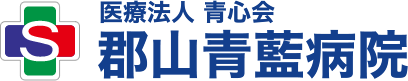 S
医療法人 青心会
郡山青藍病院